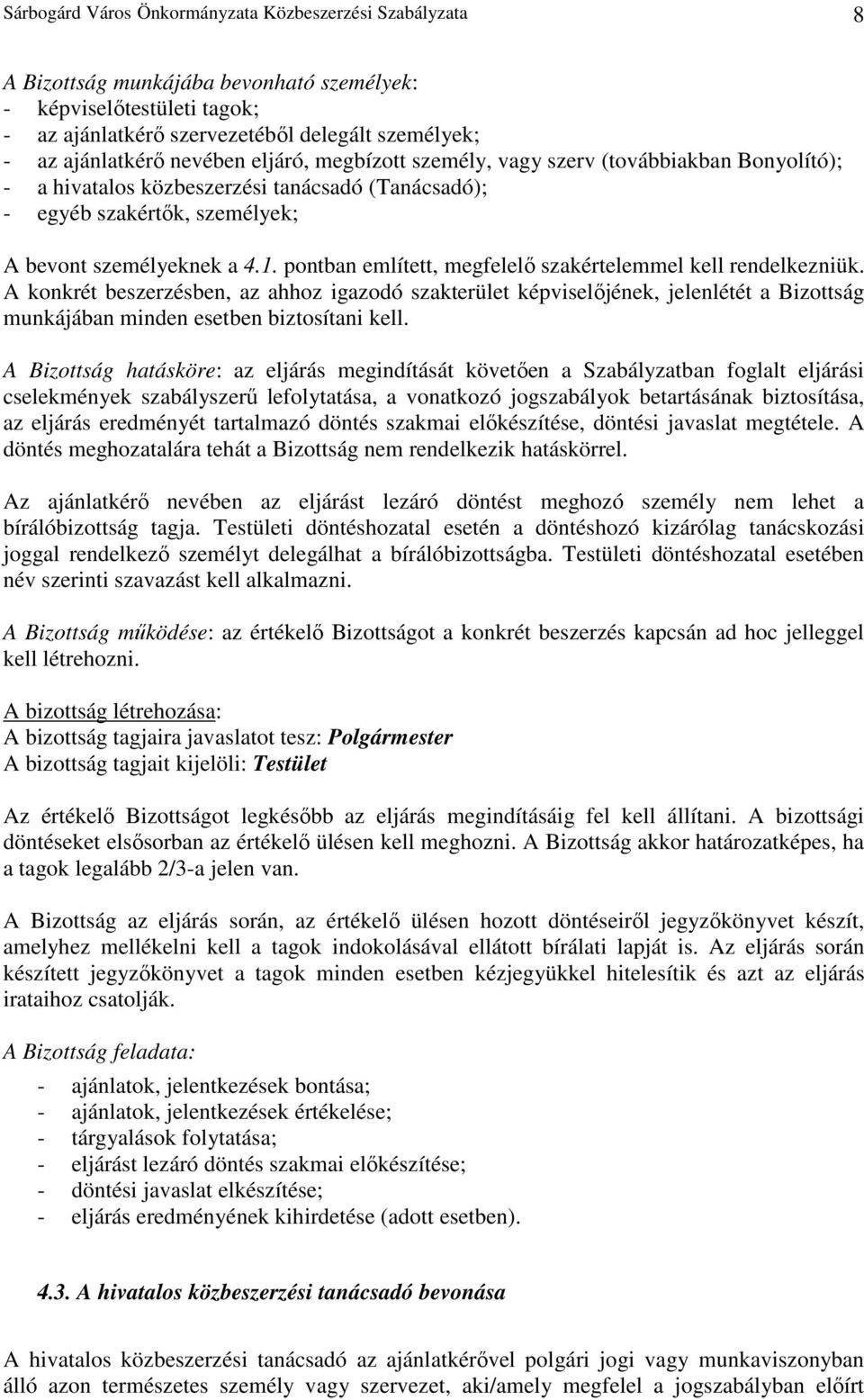 Sárbogárd Város Önkormányzata Közbeszerzési Szabályzata 8

A Bizottság munkájába bevonható személyek:
- képviselőtestületi tagok;
- az ajánlatkérő szervezetéből delegált személyek;
- az ajánlatkérő nevében eljáró, megbízott személy, vagy szerv (továbbiakban Bonyolító);
- a hivatalos közbeszerzési tanácsadó (Tanácsadó);
- egyéb szakértők, személyek;

A bevont személyeknek a 4.1. pontban említett, megfelelő szakértelemmel kell rendelkezniük. A konkrét beszerzésben, az ahhoz igazodó szakterület képviselőjének, jelenlétét a Bizottság munkájában minden esetben biztosítani kell.

A Bizottság hatásköre: az eljárás megindítását követően a Szabályzatban foglalt eljárási cselekmények szabályszerű lefolytatása, a vonatkozó jogszabályok betartásának biztosítása, az eljárás eredményét tartalmazó döntés szakmai előkészítése, döntési javaslat megtétele. A döntés meghozatalára tehát a Bizottság nem rendelkezik hatáskörrel.

Az ajánlatkérő nevében az eljárást lezáró döntést meghozó személy nem lehet a bírálóbizottság tagja. Testületi döntéshozatal esetén a döntéshozó kizárólag tanácskozási joggal rendelkező személyt delegálhat a bírálóbizottságba. Testületi döntéshozatal esetében név szerinti szavazást kell alkalmazni.

A Bizottság működése: az értékelő Bizottságot a konkrét beszerzés kapcsán ad hoc jelleggel kell létrehozni.

A bizottság létrehozása:
A bizottság tagjaira javaslatot tesz: Polgármester
A bizottság tagjait kijelöli: Testület

Az értékelő Bizottságot legkésőbb az eljárás megindításáig fel kell állítani. A bizottsági döntéseket elsősorban az értékelő ülésen kell meghozni. A Bizottság akkor határozatképes, ha a tagok legalább 2/3-a jelen van.

A Bizottság az eljárás során, az értékelő ülésen hozott döntéseiről jegyzőkönyvet készít, amelyhez mellékelni kell a tagok indokolásával ellátott bírálati lapját is. Az eljárás során készített jegyzőkönyvet a tagok minden esetben kézjegyükkel hitelesítik és azt az eljárás irataihoz csatolják.

A Bizottság feladata:

- ajánlatok, jelentkezések bontása;
- ajánlatok, jelentkezések értékelése;
- tárgyalások folytatása;
- eljárást lezáró döntés szakmai előkészítése;
- döntési javaslat elkészítése;
- eljárás eredményének kihirdetése (adott esetben).

4.3. A hivatalos közbeszerzési tanácsadó bevonása

A hivatalos közbeszerzési tanácsadó az ajánlatkérővel polgári jogi vagy munkaviszonyban álló azon természetes személy vagy szervezet, aki/amely megfelel a jogszabályban előírt